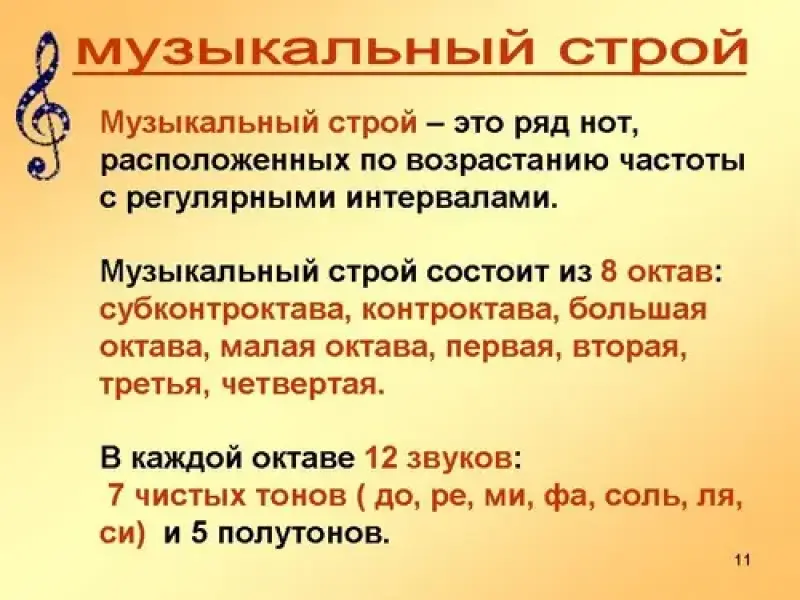 музыкальный строй

Музыкальный строй – это ряд нот, расположенных по возрастанию частоты с регулярными интервалами.

Музыкальный строй состоит из 8 октав: субконтроктава, контроктава, большая октава, малая октава, первая, вторая, третья, четвертая.

В каждой октаве 12 звуков:
7 чистых тонов ( до, ре, ми, фа, соль, ля, си) и 5 полутонов.

11